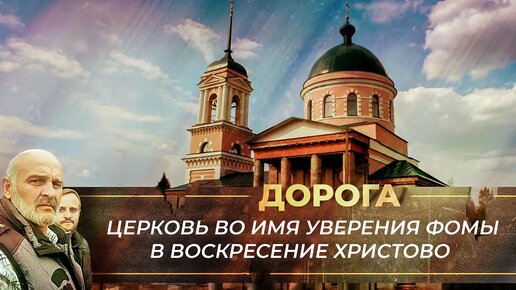 ДОРОГА

ЦЕРКОВЬ ВО ИМЯ УВЕРЕНИЯ ФОМЫ В ВОСКРЕСЕНИЕ ХРИСТОВО